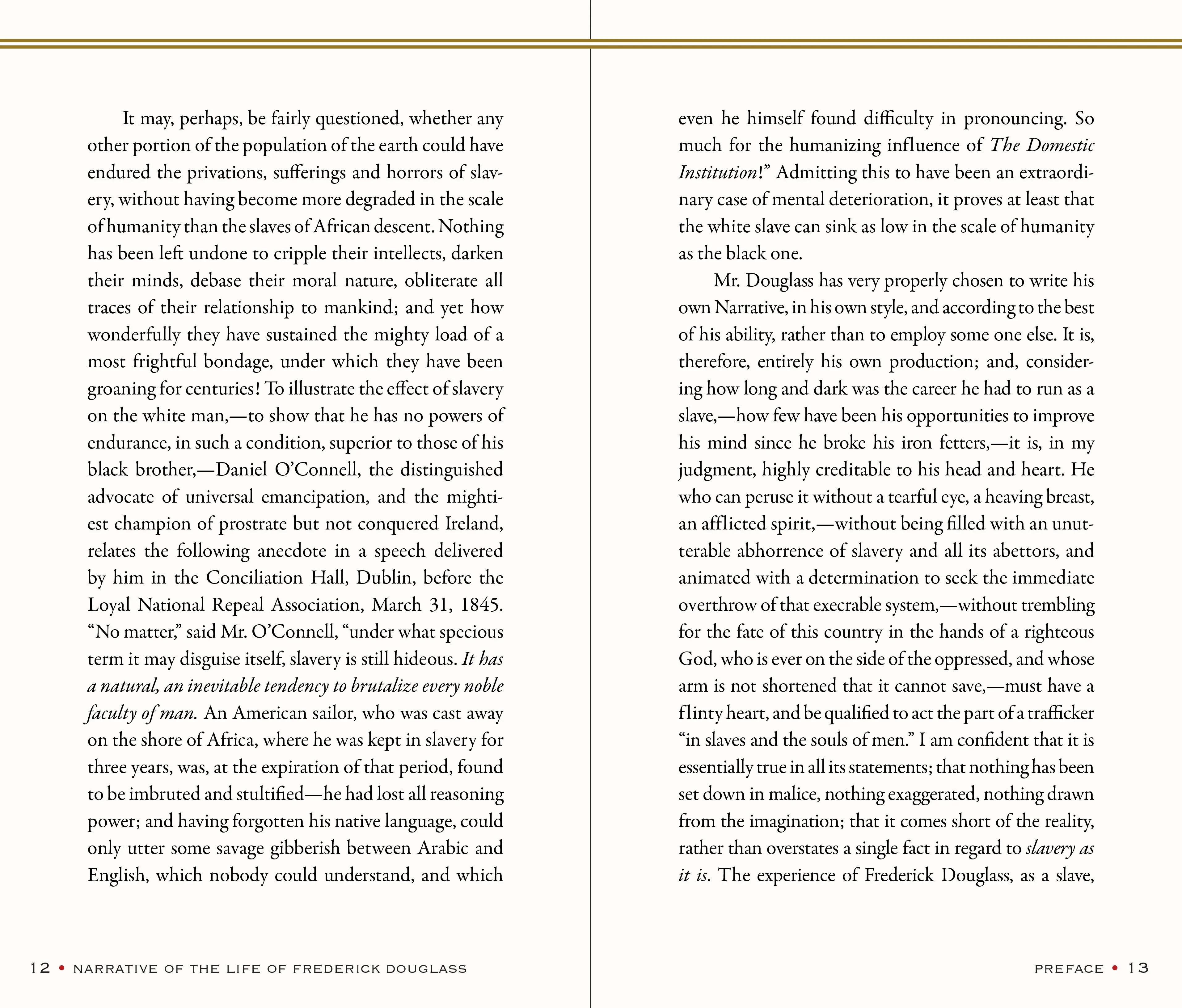 It may, perhaps, be fairly questioned, whether any other portion of the population of the earth could have endured the privations, sufferings and horrors of slavery, without having become more degraded in the scale of humanity than the slaves of African descent. Nothing has been left undone to cripple their intellects, darken their minds, debase their moral nature, obliterate all traces of their relationship to mankind; and yet how wonderfully they have sustained the mighty load of a most frightful bondage, under which they have been groaning for centuries! To illustrate the effect of slavery on the white man,—to show that he has no powers of endurance, in such a condition, superior to those of his black brother,—Daniel O'Connell, the distinguished advocate of universal emancipation, and the mightiest champion of prostrate but not conquered Ireland, relates the following anecdote in a speech delivered by him in the Conciliation Hall, Dublin, before the Loyal National Repeal Association, March 31, 1845. "No matter," said Mr. O'Connell, "under what specious term it may disguise itself, slavery is still hideous. It has a natural, an inevitable tendency to brutalize every noble faculty of man. An American sailor, who was cast away on the shore of Africa, where he was kept in slavery for three years, was, at the expiration of that period, found to be imbruted and stultified—he had lost all reasoning power; and having forgotten his native language, could only utter some savage gibberish between Arabic and English, which nobody could understand, and which

12 • NARRATIVE OF THE LIFE OF FREDERICK DOUGLASS

even he himself found difficulty in pronouncing. So much for the humanizing influence of The Domestic Institution!" Admitting this to have been an extraordinary case of mental deterioration, it proves at least that the white slave can sink as low in the scale of humanity as the black one.

Mr. Douglass has very properly chosen to write his own Narrative, in his own style, and according to the best of his ability, rather than to employ some one else. It is, therefore, entirely his own production; and, considering how long and dark was the career he had to run as a slave,—how few have been his opportunities to improve his mind since he broke his iron fetters,—it is, in my judgment, highly creditable to his head and heart. He who can peruse it without a tearful eye, a heaving breast, an afflicted spirit,—without being filled with an unutterable abhorrence of slavery and all its abettors, and animated with a determination to seek the immediate overthrow of that execrable system,—without trembling for the fate of this country in the hands of a righteous God, who is ever on the side of the oppressed, and whose arm is not shortened that it cannot save,—must have a flinty heart, and be qualified to act the part of a trafficker "in slaves and the souls of men." I am confident that it is essentially true in all its statements; that nothing has been set down in malice, nothing exaggerated, nothing drawn from the imagination; that it comes short of the reality, rather than overstates a single fact in regard to slavery as it is. The experience of Frederick Douglass, as a slave,

PREFACE • 13